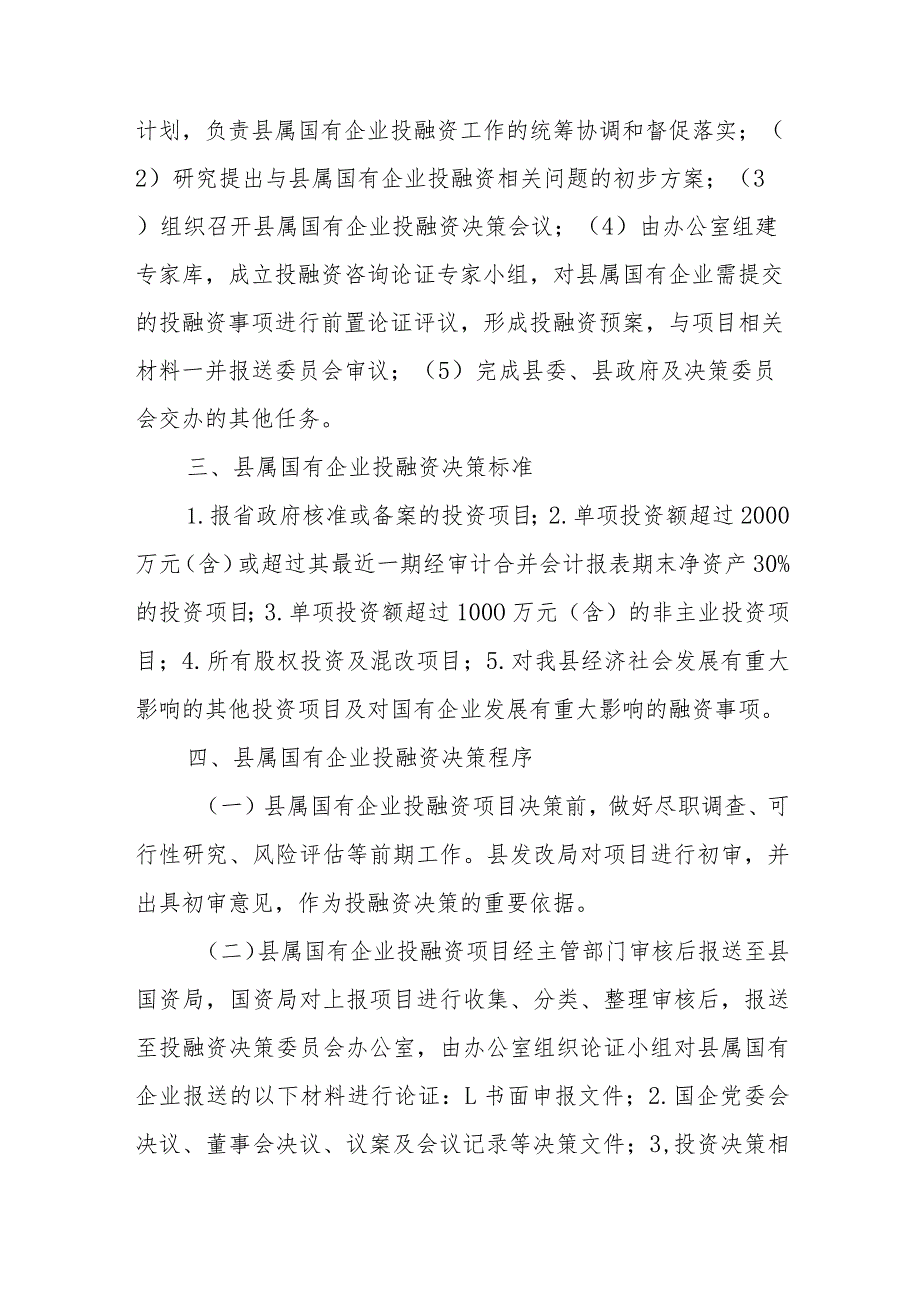 计划，负责县属国有企业投融资工作的统筹协调和督促落实；（2）研究提出与县属国有企业投融资相关问题的初步方案；（3）组织召开县属国有企业投融资决策会议；（4）由办公室组建专家库，成立投融资咨询论证专家小组，对县属国有企业需提交的投融资事项进行前置论证评议，形成投融资预案，与项目相关材料一并报送委员会审议；（5）完成县委、县政府及决策委员会交办的其他任务。

三、县属国有企业投融资决策标准

1.报省政府核准或备案的投资项目；2.单项投资额超过2000万元（含）或超过其最近一期经审计合并会计报表期末净资产30%的投资项目；3.单项投资额超过1000万元（含）的非主业投资项目；4.所有股权投资及混改项目；5.对我县经济社会发展有重大影响的其他投资项目及对国有企业发展有重大影响的融资事项。

四、县属国有企业投融资决策程序

（一）县属国有企业投融资项目决策前，做好尽职调查、可行性研究、风险评估等前期工作。县发改局对项目进行初审，并出具初审意见，作为投融资决策的重要依据。

（二）县属国有企业投融资项目经主管部门审核后报送至县国资局，国资局对上报项目进行收集、分类、整理审核后，报送至投融资决策委员会办公室，由办公室组织论证小组对县属国有企业报送的以下材料进行论证：L书面申报文件；2.国企党委会决议、董事会决议、议案及会议记录等决策文件；3,投资决策相